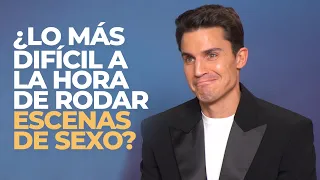 ¿LO MÁS DIFÍCIL A LA HORA DE RODAR ESCENAS DE SEXO?